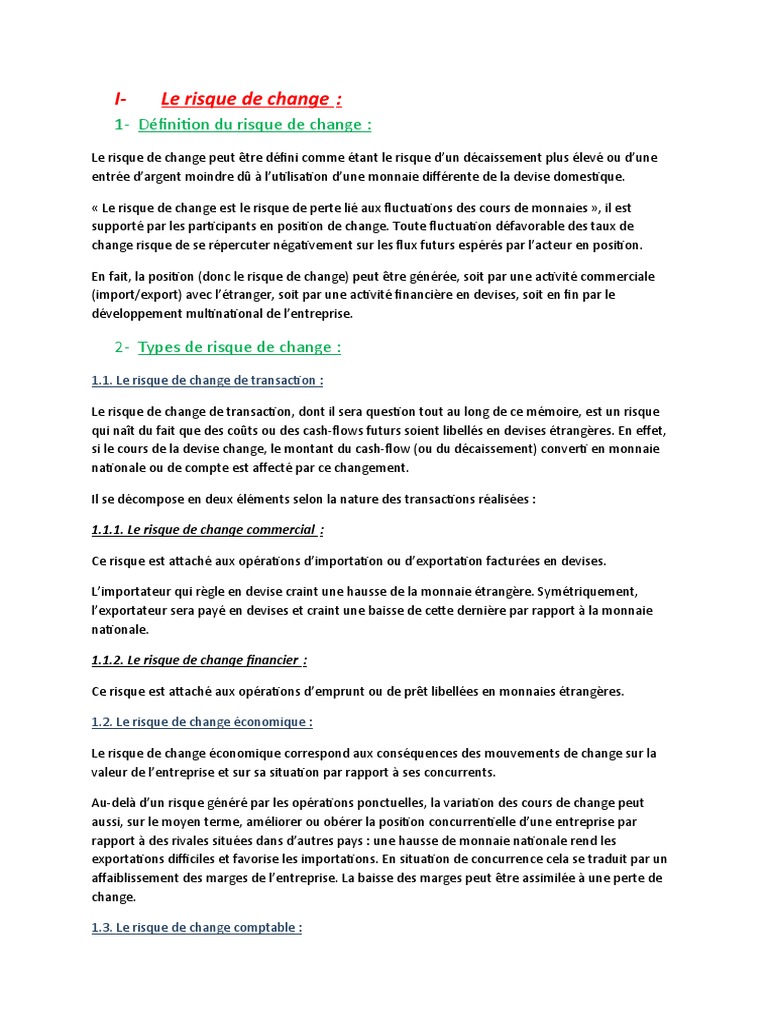 I- Le risque de change :

1- Définition du risque de change :

Le risque de change peut être défini comme étant le risque d'un décaissement plus élevé ou d'une entrée d'argent moindre dû à l'utilisation d'une monnaie différente de la devise domestique.

« Le risque de change est le risque de perte lié aux fluctuations des cours de monnaies », il est supporté par les participants en position de change. Toute fluctuation défavorable des taux de change risque de se répercuter négativement sur les flux futurs espérés par l'acteur en position.

En fait, la position (donc le risque de change) peut être générée, soit par une activité commerciale (import/export) avec l'étranger, soit par une activité financière en devises, soit en fin par le développement multinational de l'entreprise.

2- Types de risque de change :

1.1. Le risque de change de transaction :

Le risque de change de transaction, dont il sera question tout au long de ce mémoire, est un risque qui naît du fait que des coûts ou des cash-flows futurs soient libellés en devises étrangères. En effet, si le cours de la devise change, le montant du cash-flow (ou du décaissement) converti en monnaie nationale ou de compte est affecté par ce changement.

Il se décompose en deux éléments selon la nature des transactions réalisées :

1.1.1. Le risque de change commercial :

Ce risque est attaché aux opérations d'importation ou d'exportation facturées en devises.

L'importateur qui règle en devise craint une hausse de la monnaie étrangère. Symétriquement, l'exportateur sera payé en devises et craint une baisse de cette dernière par rapport à la monnaie nationale.

1.1.2. Le risque de change financier :

Ce risque est attaché aux opérations d'emprunt ou de prêt libellées en monnaies étrangères.

1.2. Le risque de change économique :

Le risque de change économique correspond aux conséquences des mouvements de change sur la valeur de l'entreprise et sur sa situation par rapport à ses concurrents.

Au-delà d'un risque généré par les opérations ponctuelles, la variation des cours de change peut aussi, sur le moyen terme, améliorer ou obérer la position concurrentielle d'une entreprise par rapport à des rivales situées dans d'autres pays : une hausse de monnaie nationale rend les exportations difficiles et favorise les importations. En situation de concurrence cela se traduit par un affaiblissement des marges de l'entreprise. La baisse des marges peut être assimilée à une perte de change.

1.3. Le risque de change comptable :